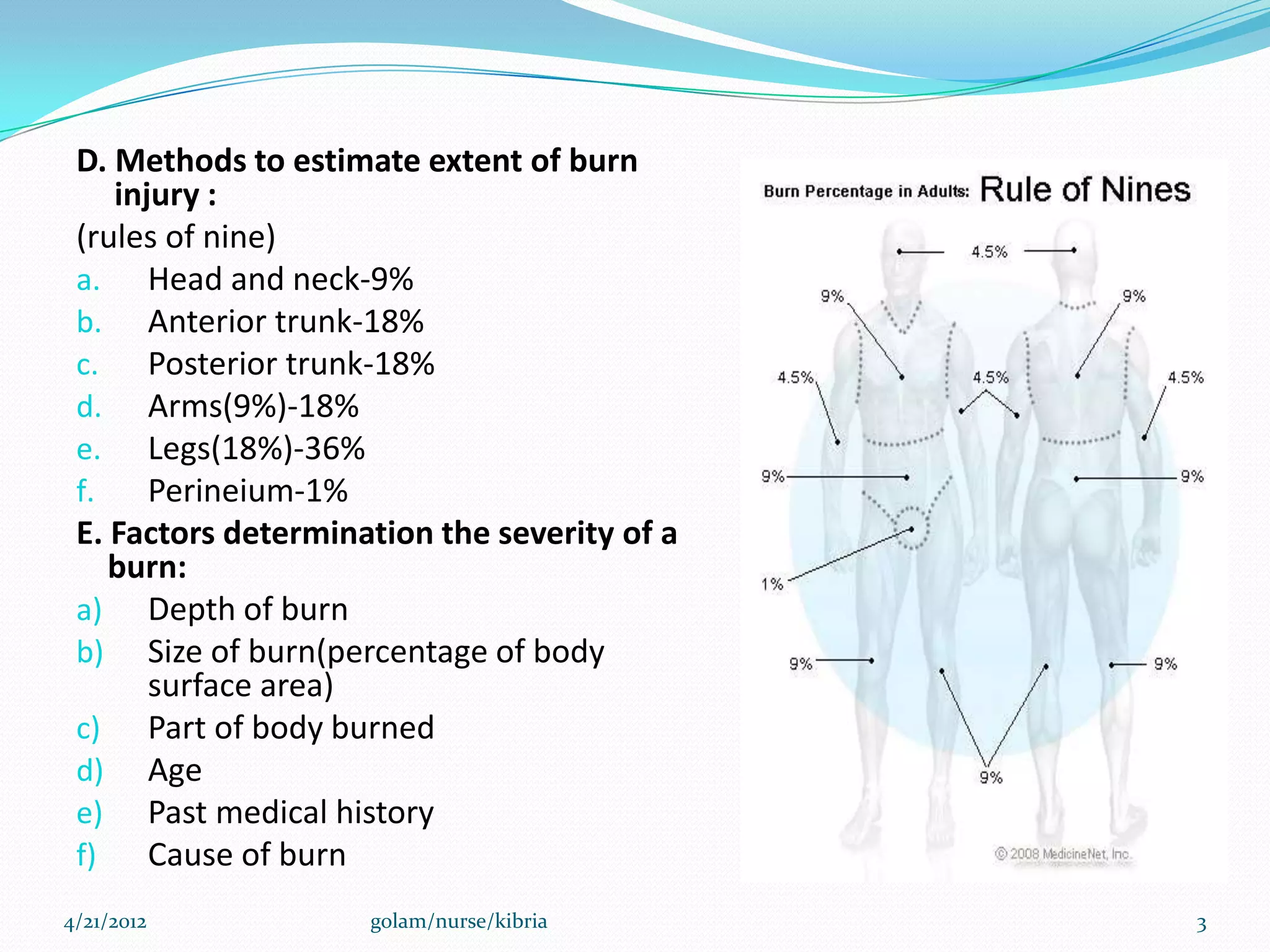 D. Methods to estimate extent of burn injury :

(rules of nine)

a. Head and neck-9%
b. Anterior trunk-18%
c. Posterior trunk-18%
d. Arms(9%)-18%
e. Legs(18%)-36%
f. Perineium-1%

E. Factors determination the severity of a burn:

a) Depth of burn
b) Size of burn(percentage of body surface area)
c) Part of body burned
d) Age
e) Past medical history
f) Cause of burn

Burn Percentage in Adults: Rule of Nines

4.5%
9%
9%
4.5%
4.5%
4.5%
9%
9%
1%
9%
9%
9%

© 2008 MedicineNet, Inc.

4/21/2012
golam/nurse/kibria
3